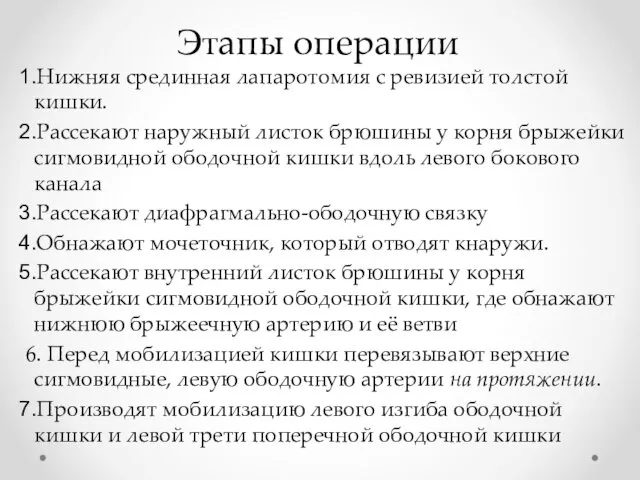 Этапы операции

1.Нижняя срединная лапаротомия с ревизией толстой кишки.

2.Рассекают наружный листок брюшины у корня брыжейки сигмовидной ободочной кишки вдоль левого бокового канала

3.Рассекают диафрагмально-ободочную связку

4.Обнажают мочеточник, который отводят кнаружи.

5.Рассекают внутренний листок брюшины у корня брыжейки сигмовидной ободочной кишки, где обнажают нижнюю брыжеечную артерию и её ветви

6. Перед мобилизацией кишки перевязывают верхние сигмовидные, левую ободочную артерии на протяжении.

7.Производят мобилизацию левого изгиба ободочной кишки и левой трети поперечной ободочной кишки